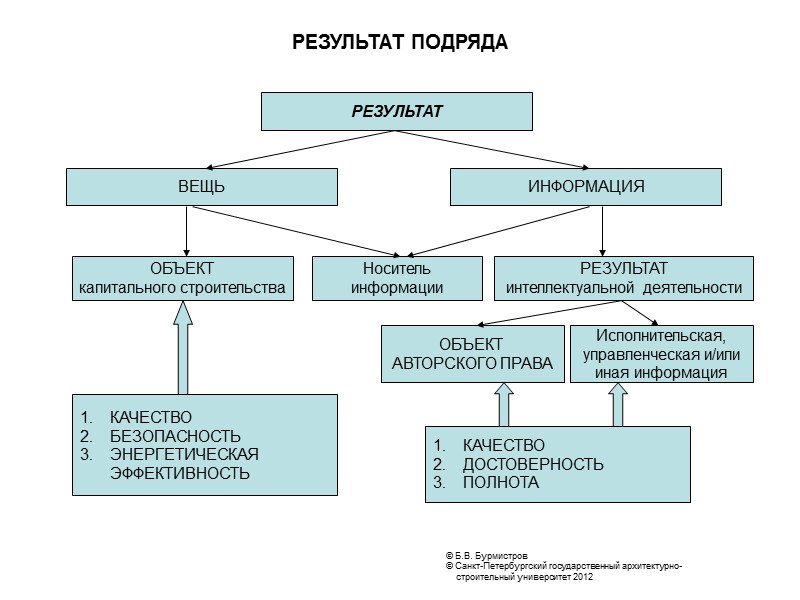 РЕЗУЛЬТАТ ПОДРЯДА

РЕЗУЛЬТАТ

ВЕЩЬ

ИНФОРМАЦИЯ

ОБЪЕКТ капитального строительства

Носитель информации

РЕЗУЛЬТАТ интеллектуальной деятельности

ОБЪЕКТ АВТОРСКОГО ПРАВА

Исполнительская, управленческая и/или иная информация

1. КАЧЕСТВО
2. БЕЗОПАСНОСТЬ
3. ЭНЕРГЕТИЧЕСКАЯ ЭФФЕКТИВНОСТЬ

1. КАЧЕСТВО
2. ДОСТОВЕРНОСТЬ
3. ПОЛНОТА

© Б.В. Бурмистров
© Санкт-Петербургский государственный архитектурно-строительный университет 2012